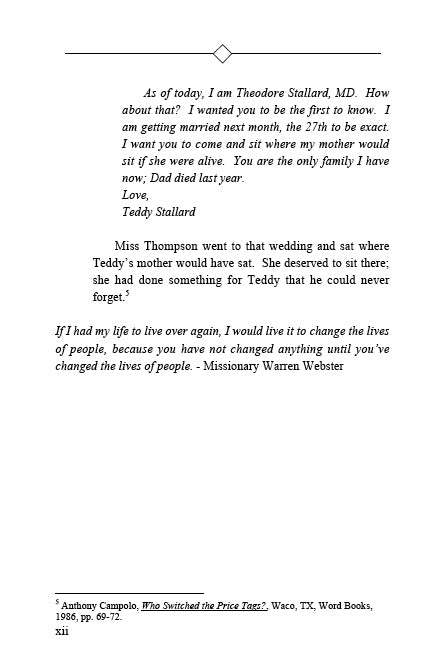 As of today, I am Theodore Stallard, MD. How about that? I wanted you to be the first to know. I am getting married next month, the 27th to be exact. I want you to come and sit where my mother would sit if she were alive. You are the only family I have now; Dad died last year.
Love,
Teddy Stallard

Miss Thompson went to that wedding and sat where Teddy's mother would have sat. She deserved to sit there; she had done something for Teddy that he could never forget.$^5$

If I had my life to live over again, I would live it to change the lives of people, because you have not changed anything until you've changed the lives of people. - Missionary Warren Webster

$^5$ Anthony Campolo, Who Switched the Price Tags?, Waco, TX, Word Books, 1986, pp. 69-72.
xii